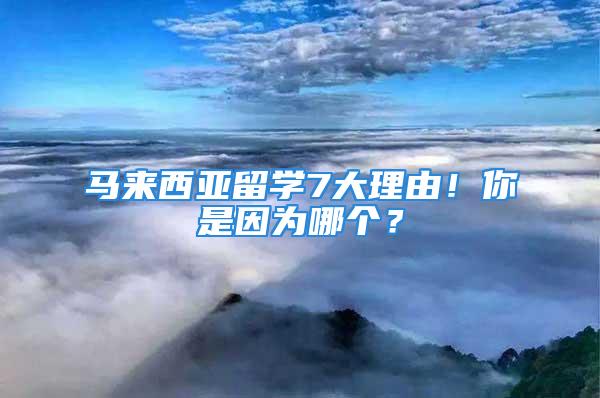 马来西亚留学7大理由！你是因为哪个？